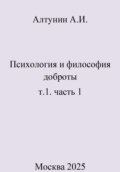 Алтунин А.И.

Психология и философия доброты

т.1. часть 1

Москва 2025